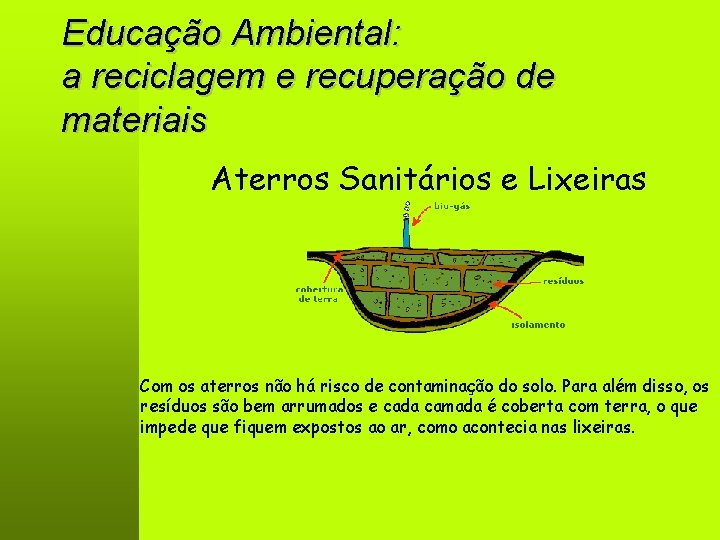 Educação Ambiental:
a reciclagem e recuperação de materiais

Aterros Sanitários e Lixeiras

bio-gás

cobertura de terra

resíduos

isolamento

Com os aterros não há risco de contaminação do solo. Para além disso, os resíduos são bem arrumados e cada camada é coberta com terra, o que impede que fiquem expostos ao ar, como acontecia nas lixeiras.